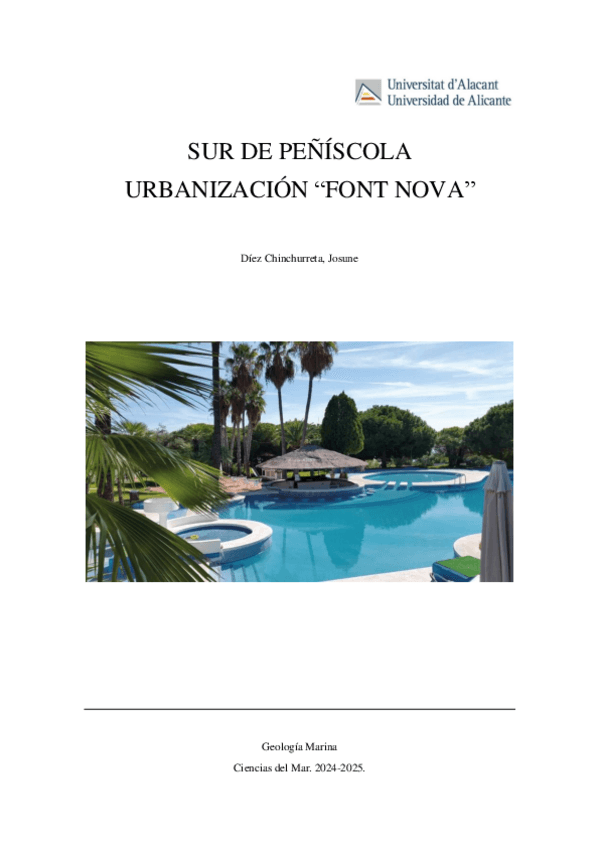 Universitat d'Alacant
Universidad de Alicante

SUR DE PEÑÍSCOLA
URBANIZACIÓN "FONT NOVA"

Díez Chinchurreta, Josune

Geología Marina
Ciencias del Mar. 2024-2025.